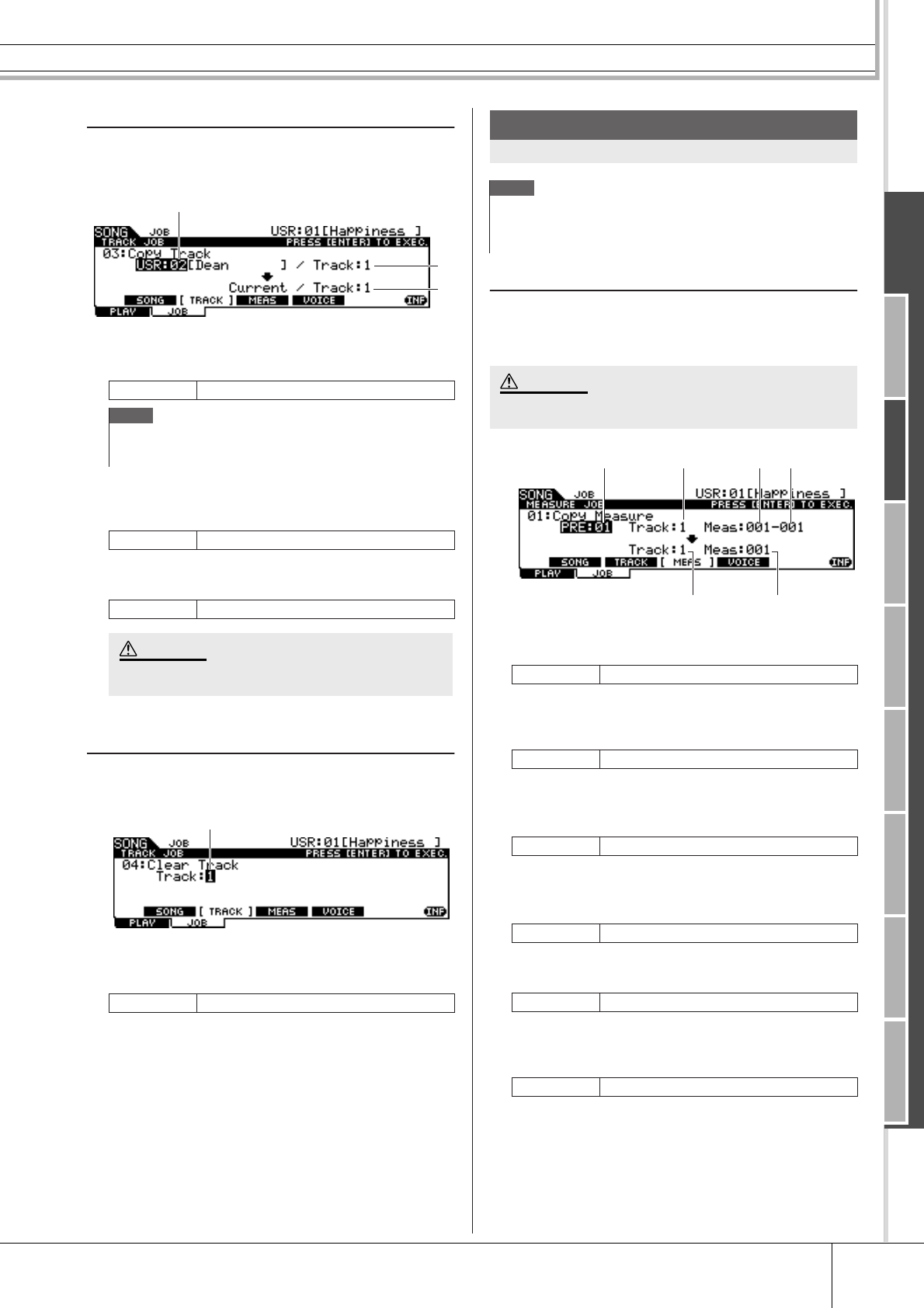 SONG JOB USR:01[Happiness ]
TRACK JOB PRESS [ENTER] TO EXEC.
03:Copy Track
USR:02[Dean ] / Track:1
Current / Track:1
SONG [ TRACK ] MEAS VOICE INF
PLAY JOB

SONG JOB USR:01[Happiness ]
TRACK JOB PRESS [ENTER] TO EXEC.
04:Clear Track
Track:1
SONG [ TRACK ] MEAS VOICE INF
PLAY JOB

SONG JOB USR:01[Happiness ]
MEASURE JOB PRESS [ENTER] TO EXEC.
01:Copy Measure
PRE:01 Track:1 Meas:001-001
Track:1 Meas:001
SONG TRACK [ MEAS ] VOICE INF
PLAY JOB